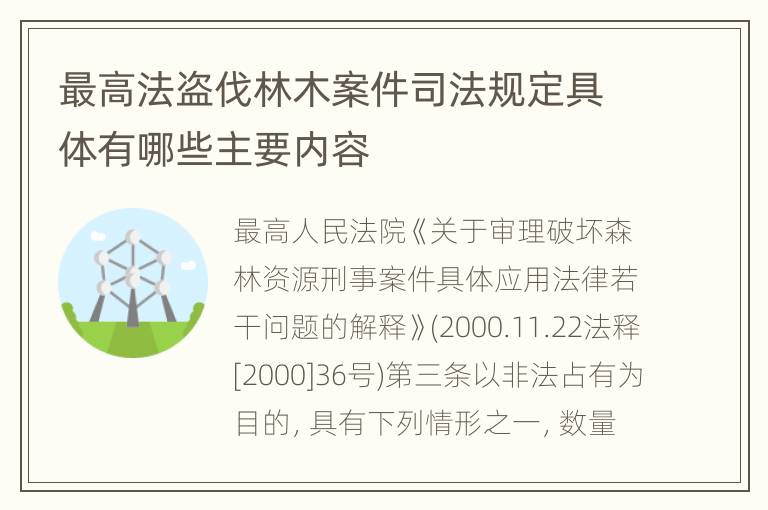 最高法盗伐林木案件司法规定具体有哪些主要内容

最高人民法院《关于审理破坏森林资源刑事案件具体应用法律若干问题的解释》(2000.11.22法释[2000]36号)第三条以非法占有为目的, 具有下列情形之一, 数量